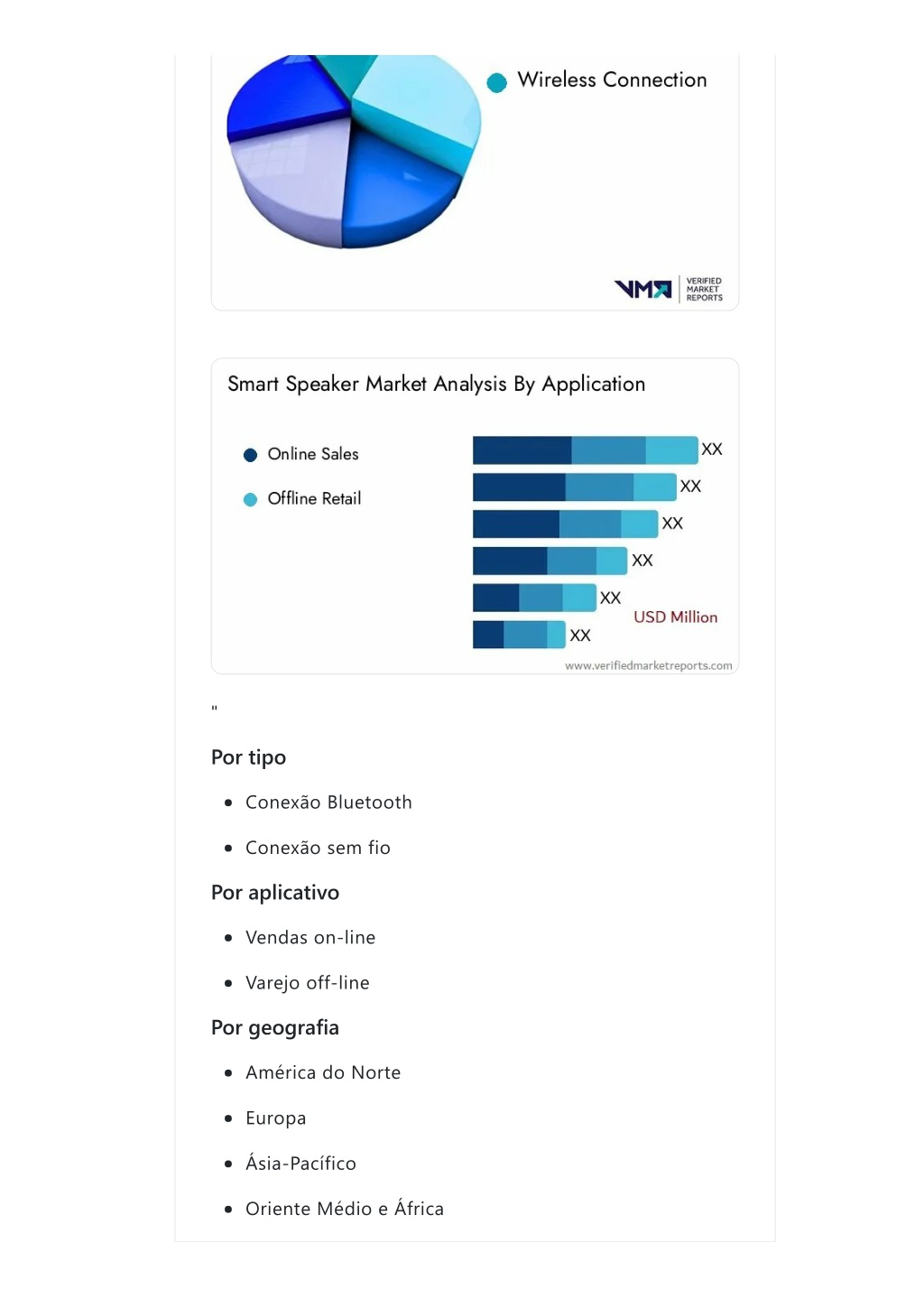 Wireless Connection

VMR VERIFIED MARKET REPORTS

Smart Speaker Market Analysis By Application

Online Sales

Offline Retail

XX
XX
XX
XX
XX
XX
USD Million

www.verifiedmarketreports.com

"

Por tipo

- Conexão Bluetooth
- Conexão sem fio

Por aplicativo

- Vendas on-line
- Varejo off-line

Por geografia

- América do Norte
- Europa
- Ásia-Pacífico
- Oriente Médio e África